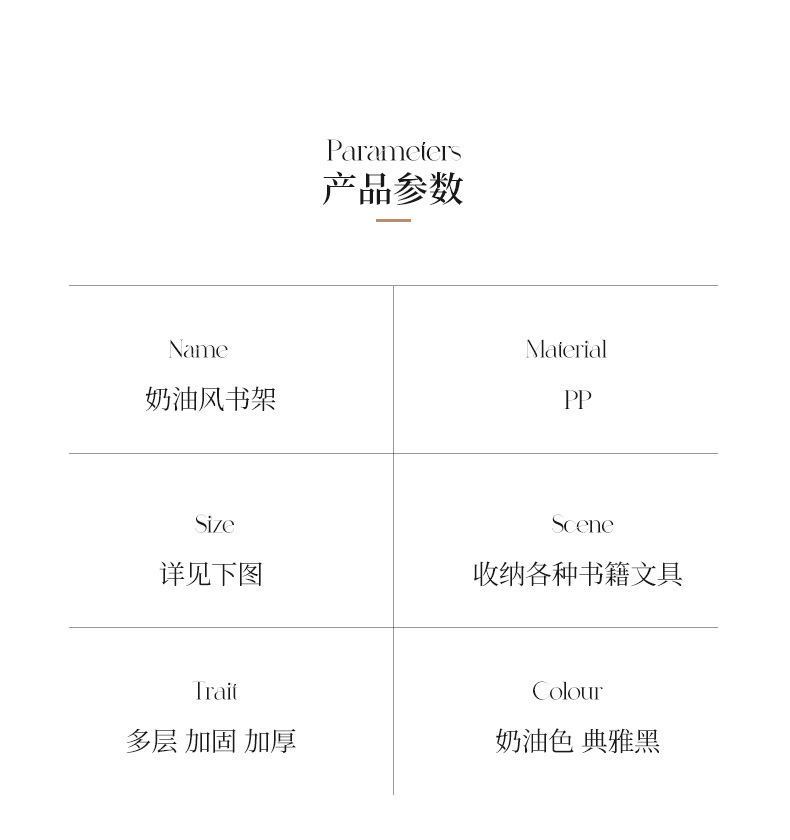 Parameters
产品参数

Name
奶油风书架

Material
PP

Size
详见下图

Scene
收纳各种书籍文具

Trait
多层 加固 加厚

Colour
奶油色 典雅黑